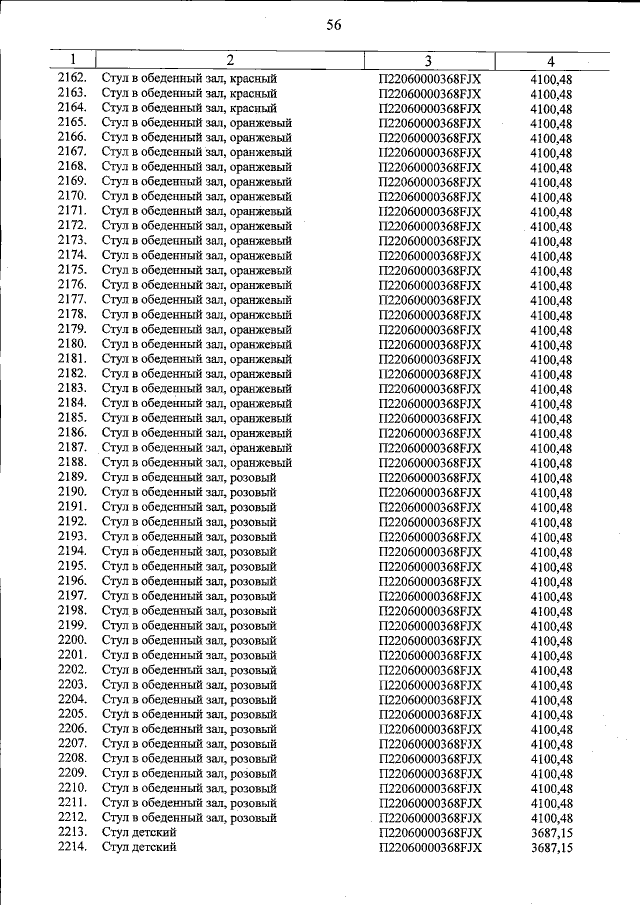 56

| 1 | 2 | 3 | 4 |
|---|---|---|---|
| 2162. | Стул в обеденный зал, красный | П22060000368FJX | 4100,48 |
| 2163. | Стул в обеденный зал, красный | П22060000368FJX | 4100,48 |
| 2164. | Стул в обеденный зал, красный | П22060000368FJX | 4100,48 |
| 2165. | Стул в обеденный зал, оранжевый | П22060000368FJX | 4100,48 |
| 2166. | Стул в обеденный зал, оранжевый | П22060000368FJX | 4100,48 |
| 2167. | Стул в обеденный зал, оранжевый | П22060000368FJX | 4100,48 |
| 2168. | Стул в обеденный зал, оранжевый | П22060000368FJX | 4100,48 |
| 2169. | Стул в обеденный зал, оранжевый | П22060000368FJX | 4100,48 |
| 2170. | Стул в обеденный зал, оранжевый | П22060000368FJX | 4100,48 |
| 2171. | Стул в обеденный зал, оранжевый | П22060000368FJX | 4100,48 |
| 2172. | Стул в обеденный зал, оранжевый | П22060000368FJX | 4100,48 |
| 2173. | Стул в обеденный зал, оранжевый | П22060000368FJX | 4100,48 |
| 2174. | Стул в обеденный зал, оранжевый | П22060000368FJX | 4100,48 |
| 2175. | Стул в обеденный зал, оранжевый | П22060000368FJX | 4100,48 |
| 2176. | Стул в обеденный зал, оранжевый | П22060000368FJX | 4100,48 |
| 2177. | Стул в обеденный зал, оранжевый | П22060000368FJX | 4100,48 |
| 2178. | Стул в обеденный зал, оранжевый | П22060000368FJX | 4100,48 |
| 2179. | Стул в обеденный зал, оранжевый | П22060000368FJX | 4100,48 |
| 2180. | Стул в обеденный зал, оранжевый | П22060000368FJX | 4100,48 |
| 2181. | Стул в обеденный зал, оранжевый | П22060000368FJX | 4100,48 |
| 2182. | Стул в обеденный зал, оранжевый | П22060000368FJX | 4100,48 |
| 2183. | Стул в обеденный зал, оранжевый | П22060000368FJX | 4100,48 |
| 2184. | Стул в обеденный зал, оранжевый | П22060000368FJX | 4100,48 |
| 2185. | Стул в обеденный зал, оранжевый | П22060000368FJX | 4100,48 |
| 2186. | Стул в обеденный зал, оранжевый | П22060000368FJX | 4100,48 |
| 2187. | Стул в обеденный зал, оранжевый | П22060000368FJX | 4100,48 |
| 2188. | Стул в обеденный зал, оранжевый | П22060000368FJX | 4100,48 |
| 2189. | Стул в обеденный зал, розовый | П22060000368FJX | 4100,48 |
| 2190. | Стул в обеденный зал, розовый | П22060000368FJX | 4100,48 |
| 2191. | Стул в обеденный зал, розовый | П22060000368FJX | 4100,48 |
| 2192. | Стул в обеденный зал, розовый | П22060000368FJX | 4100,48 |
| 2193. | Стул в обеденный зал, розовый | П22060000368FJX | 4100,48 |
| 2194. | Стул в обеденный зал, розовый | П22060000368FJX | 4100,48 |
| 2195. | Стул в обеденный зал, розовый | П22060000368FJX | 4100,48 |
| 2196. | Стул в обеденный зал, розовый | П22060000368FJX | 4100,48 |
| 2197. | Стул в обеденный зал, розовый | П22060000368FJX | 4100,48 |
| 2198. | Стул в обеденный зал, розовый | П22060000368FJX | 4100,48 |
| 2199. | Стул в обеденный зал, розовый | П22060000368FJX | 4100,48 |
| 2200. | Стул в обеденный зал, розовый | П22060000368FJX | 4100,48 |
| 2201. | Стул в обеденный зал, розовый | П22060000368FJX | 4100,48 |
| 2202. | Стул в обеденный зал, розовый | П22060000368FJX | 4100,48 |
| 2203. | Стул в обеденный зал, розовый | П22060000368FJX | 4100,48 |
| 2204. | Стул в обеденный зал, розовый | П22060000368FJX | 4100,48 |
| 2205. | Стул в обеденный зал, розовый | П22060000368FJX | 4100,48 |
| 2206. | Стул в обеденный зал, розовый | П22060000368FJX | 4100,48 |
| 2207. | Стул в обеденный зал, розовый | П22060000368FJX | 4100,48 |
| 2208. | Стул в обеденный зал, розовый | П22060000368FJX | 4100,48 |
| 2209. | Стул в обеденный зал, розовый | П22060000368FJX | 4100,48 |
| 2210. | Стул в обеденный зал, розовый | П22060000368FJX | 4100,48 |
| 2211. | Стул в обеденный зал, розовый | П22060000368FJX | 4100,48 |
| 2212. | Стул в обеденный зал, розовый | П22060000368FJX | 4100,48 |
| 2213. | Стул детский | П22060000368FJX | 3687,15 |
| 2214. | Стул детский | П22060000368FJX | 3687,15 |